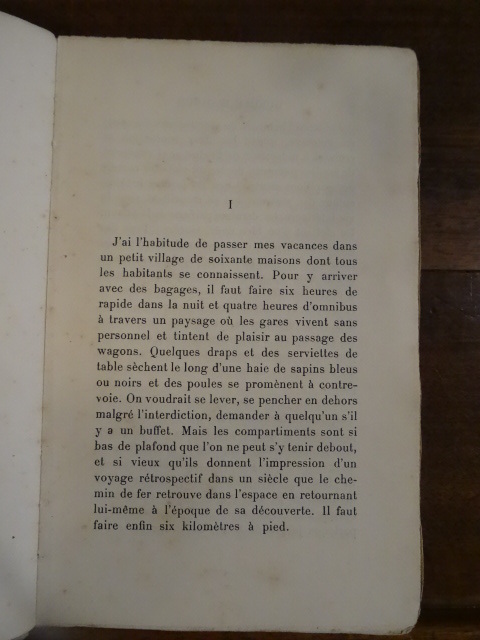 I

J'ai l'habitude de passer mes vacances dans un petit village de soixante maisons dont tous les habitants se connaissent. Pour y arriver avec des bagages, il faut faire six heures de rapide dans la nuit et quatre heures d'omnibus à travers un paysage où les gares vivent sans personnel et tintent de plaisir au passage des wagons. Quelques draps et des serviettes de table sèchent le long d'une haie de sapins bleus ou noirs et des poules se promènent à contre-voie. On voudrait se lever, se pencher en dehors malgré l'interdiction, demander à quelqu'un s'il y a un buffet. Mais les compartiments sont si bas de plafond que l'on ne peut s'y tenir debout, et si vieux qu'ils donnent l'impression d'un voyage rétrospectif dans un siècle que le chemin de fer retrouve dans l'espace en retournant lui-même à l'époque de sa découverte. Il faut faire enfin six kilomètres à pied.